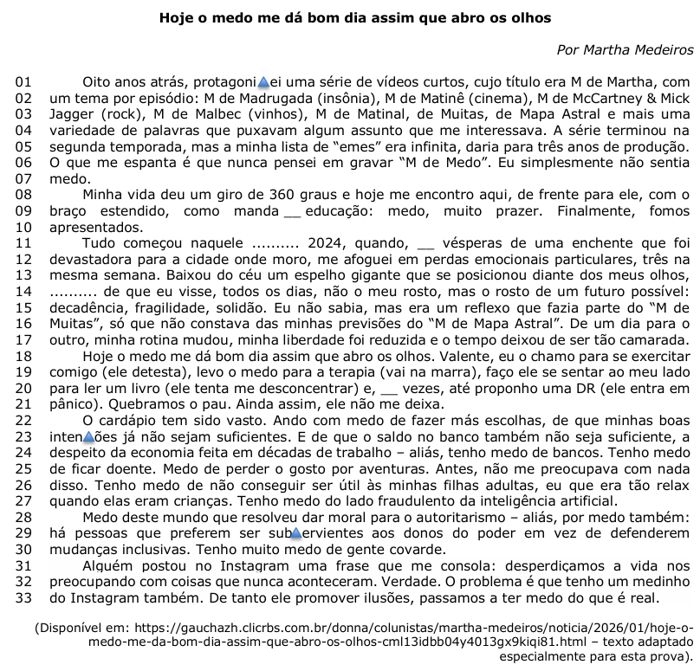 **Hoje o medo me dá bom dia assim que abro os olhos**

*Por Martha Medeiros*

01 Oito anos atrás, protagoni▲ei uma série de vídeos curtos, cujo título era M de Martha, com
02 um tema por episódio: M de Madrugada (insônia), M de Matinê (cinema), M de McCartney & Mick
03 Jagger (rock), M de Malbec (vinhos), M de Matinal, de Muitas, de Mapa Astral e mais uma
04 variedade de palavras que puxavam algum assunto que me interessava. A série terminou na
05 segunda temporada, mas a minha lista de “emes” era infinita, daria para três anos de produção.
06 O que me espanta é que nunca pensei em gravar “M de Medo”. Eu simplesmente não sentia
07 medo.
08 Minha vida deu um giro de 360 graus e hoje me encontro aqui, de frente para ele, com o
09 braço estendido, como manda __ educação: medo, muito prazer. Finalmente, fomos
10 apresentados.
11 Tudo começou naquele .......... 2024, quando, __ vésperas de uma enchente que foi
12 devastadora para a cidade onde moro, me afoguei em perdas emocionais particulares, três na
13 mesma semana. Baixou do céu um espelho gigante que se posicionou diante dos meus olhos,
14 .......... de que eu visse, todos os dias, não o meu rosto, mas o rosto de um futuro possível:
15 decadência, fragilidade, solidão. Eu não sabia, mas era um reflexo que fazia parte do “M de
16 Muitas”, só que não constava das minhas previsões do “M de Mapa Astral”. De um dia para o
17 outro, minha rotina mudou, minha liberdade foi reduzida e o tempo deixou de ser tão camarada.
18 Hoje o medo me dá bom dia assim que abro os olhos. Valente, eu o chamo para se exercitar
19 comigo (ele detesta), levo o medo para a terapia (vai na marra), faço ele se sentar ao meu lado
20 para ler um livro (ele tenta me desconcentrar) e, __ vezes, até proponho uma DR (ele entra em
21 pânico). Quebramos o pau. Ainda assim, ele não me deixa.
22 O cardápio tem sido vasto. Ando com medo de fazer más escolhas, de que minhas boas
23 inten▲ões já não sejam suficientes. E de que o saldo no banco também não seja suficiente, a
24 despeito da economia feita em décadas de trabalho – aliás, tenho medo de bancos. Tenho medo
25 de ficar doente. Medo de perder o gosto por aventuras. Antes, não me preocupava com nada
26 disso. Tenho medo de não conseguir ser útil às minhas filhas adultas, eu que era tão relax
27 quando elas eram crianças. Tenho medo do lado fraudulento da inteligência artificial.
28 Medo deste mundo que resolveu dar moral para o autoritarismo – aliás, por medo também:
29 há pessoas que preferem ser sub▲ervientes aos donos do poder em vez de defenderem
30 mudanças inclusivas. Tenho muito medo de gente covarde.
31 Alguém postou no Instagram uma frase que me consola: desperdiçamos a vida nos
32 preocupando com coisas que nunca aconteceram. Verdade. O problema é que tenho um medinho
33 do Instagram também. De tanto ele promover ilusões, passamos a ter medo do que é real.

(Disponível em: https://gauchazh.clicrbs.com.br/donna/colunistas/martha-medeiros/noticia/2026/01/hoje-o-medo-me-da-bom-dia-assim-que-abro-os-olhos-cml13idbb04y4013gx9kiqi81.html – texto adaptado especialmente para esta prova).